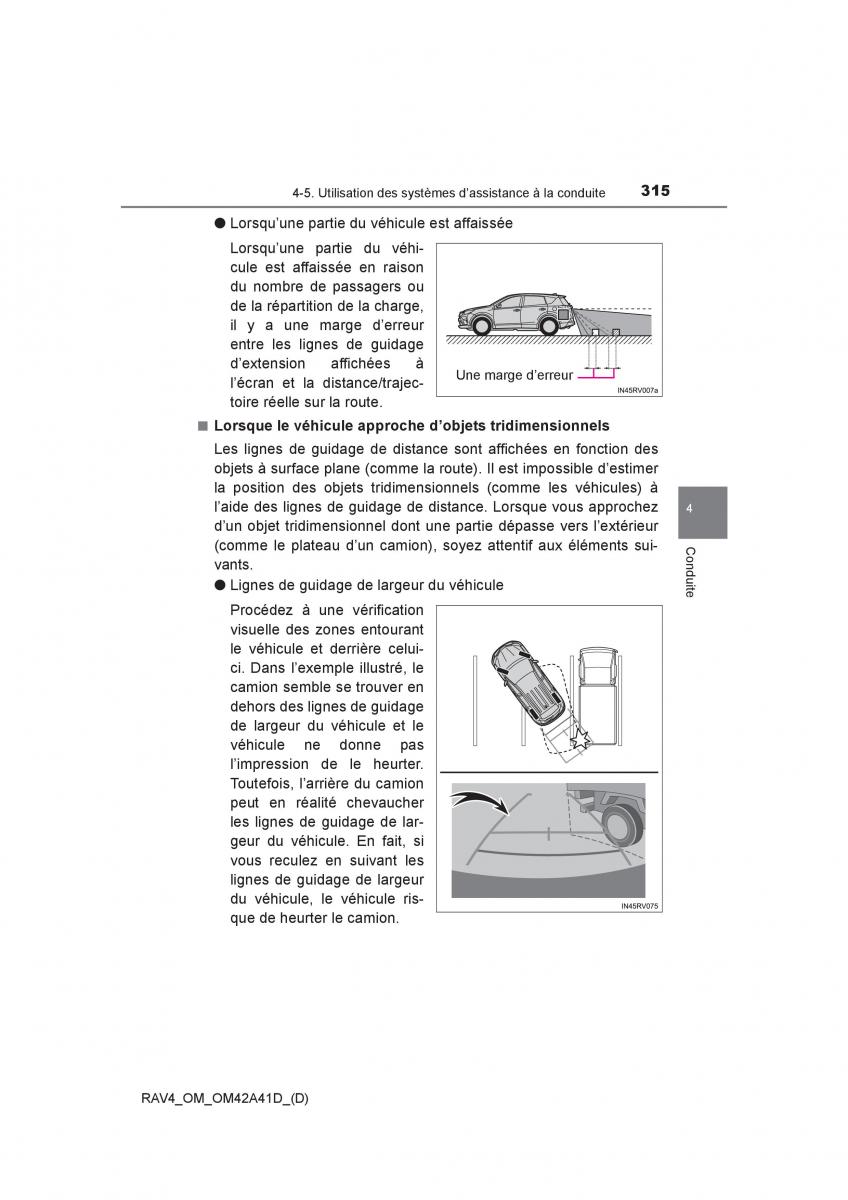 4-5. Utilisation des systèmes d'assistance à la conduite 315

● Lorsqu'une partie du véhicule est affaissée

Lorsqu'une partie du véhicule est affaissée en raison du nombre de passagers ou de la répartition de la charge, il y a une marge d'erreur entre les lignes de guidage d'extension affichées à l'écran et la distance/trajectoire réelle sur la route.

Une marge d'erreur

IN45RV007a

■ Lorsque le véhicule approche d'objets tridimensionnels

Les lignes de guidage de distance sont affichées en fonction des objets à surface plane (comme la route). Il est impossible d'estimer la position des objets tridimensionnels (comme les véhicules) à l'aide des lignes de guidage de distance. Lorsque vous approchez d'un objet tridimensionnel dont une partie dépasse vers l'extérieur (comme le plateau d'un camion), soyez attentif aux éléments suivants.

● Lignes de guidage de largeur du véhicule

Procédez à une vérification visuelle des zones entourant le véhicule et derrière celui-ci. Dans l'exemple illustré, le camion semble se trouver en dehors des lignes de guidage de largeur du véhicule et le véhicule ne donne pas l'impression de le heurter. Toutefois, l'arrière du camion peut en réalité chevaucher les lignes de guidage de largeur du véhicule. En fait, si vous reculez en suivant les lignes de guidage de largeur du véhicule, le véhicule risque de heurter le camion.

IN45RV075

4

Conduite

RAV4_OM_OM42A41D_(D)